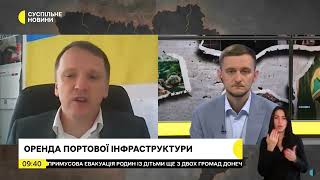 СУСПІЛЬНЕ НОВИНИ

ОРЕНДА ПОРТОВОЇ ІНФРАСТРУКТУРИ

09:40 ПРИМУСОВА ЕВАКУАЦІЯ РОДИН ІЗ ДІТЬМИ ЩЕ З ДВОХ ГРОМАД ДОНЕЧ